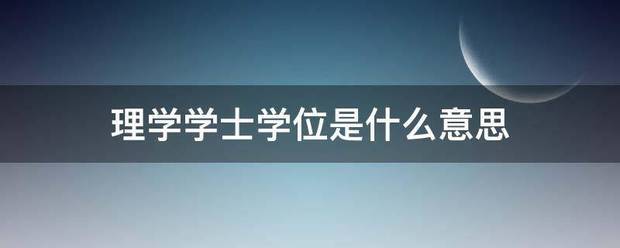 理学学士学位是什么意思